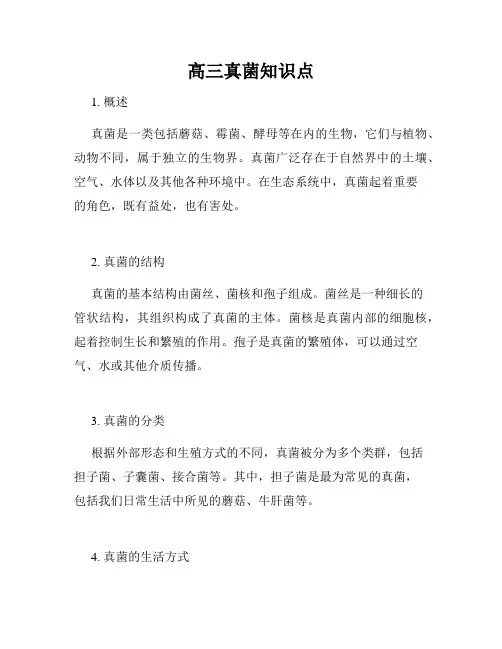 高三真菌知识点

1. 概述

真菌是一类包括蘑菇、霉菌、酵母等在内的生物，它们与植物、动物不同，属于独立的生物界。真菌广泛存在于自然界中的土壤、空气、水体以及其他各种环境中。在生态系统中，真菌起着重要的角色，既有益处，也有害处。

2. 真菌的结构

真菌的基本结构由菌丝、菌核和孢子组成。菌丝是一种细长的管状结构，其组织构成了真菌的主体。菌核是真菌内部的细胞核，起着控制生长和繁殖的作用。孢子是真菌的繁殖体，可以通过空气、水或其他介质传播。

3. 真菌的分类

根据外部形态和生殖方式的不同，真菌被分为多个类群，包括担子菌、子囊菌、接合菌等。其中，担子菌是最为常见的真菌，包括我们日常生活中所见的蘑菇、牛肝菌等。

4. 真菌的生活方式